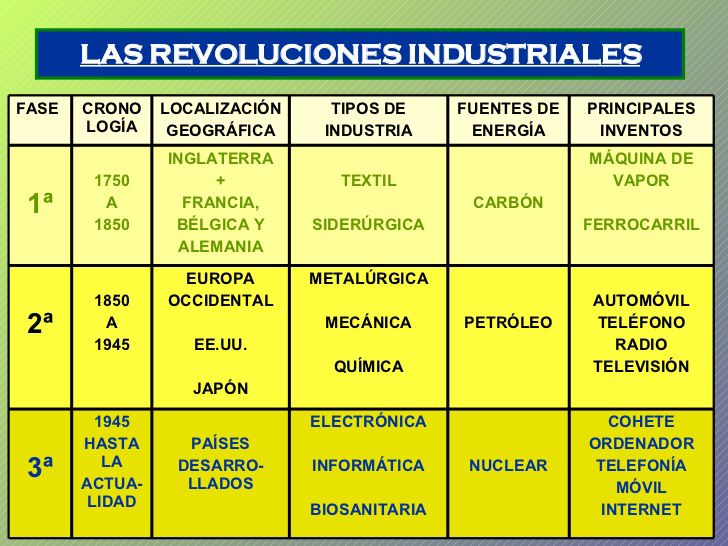 LAS REVOLUCIONES INDUSTRIALES

| FASE | CRONO LOGÍA | LOCALIZACIÓN GEOGRÁFICA | TIPOS DE INDUSTRIA | FUENTES DE ENERGÍA | PRINCIPALES INVENTOS |
|---|---|---|---|---|---|
| 1ª | 1750 A 1850 | INGLATERRA + FRANCIA, BÉLGICA Y ALEMANIA | TEXTIL SIDERÚRGICA | CARBÓN | MÁQUINA DE VAPOR FERROCARRIL |
| 2ª | 1850 A 1945 | EUROPA OCCIDENTAL EE.UU. JAPÓN | METALÚRGICA MECÁNICA QUÍMICA | PETRÓLEO | AUTOMÓVIL TELÉFONO RADIO TELEVISIÓN |
| 3ª | 1945 HASTA LA ACTUALIDAD | PAÍSES DESARROLLADOS | ELECTRÓNICA INFORMÁTICA BIOSANITARIA | NUCLEAR | COHETE ORDENADOR TELEFONÍA MÓVIL INTERNET |